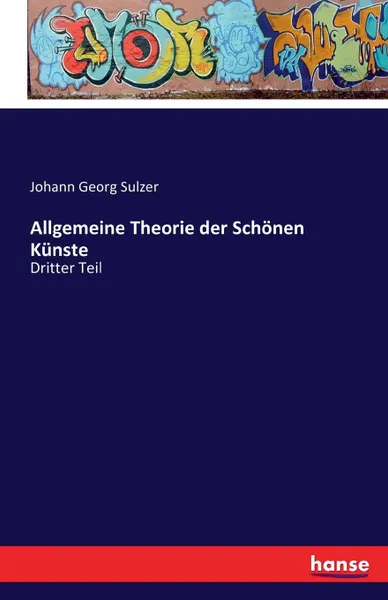 Johann Georg Sulzer

Allgemeine Theorie der Schönen Künste

Dritter Teil

hanse